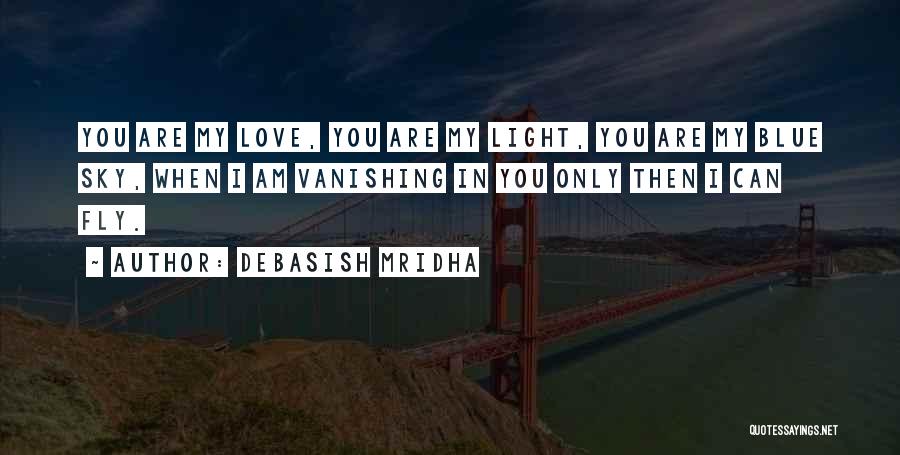 YOU ARE MY LOVE, YOU ARE MY LIGHT, YOU ARE MY BLUE SKY, WHEN I AM VANISHING IN YOU ONLY THEN I CAN FLY.

~ AUTHOR: DEBASISH MRIDHA

QUOTESSAYINGS.NET